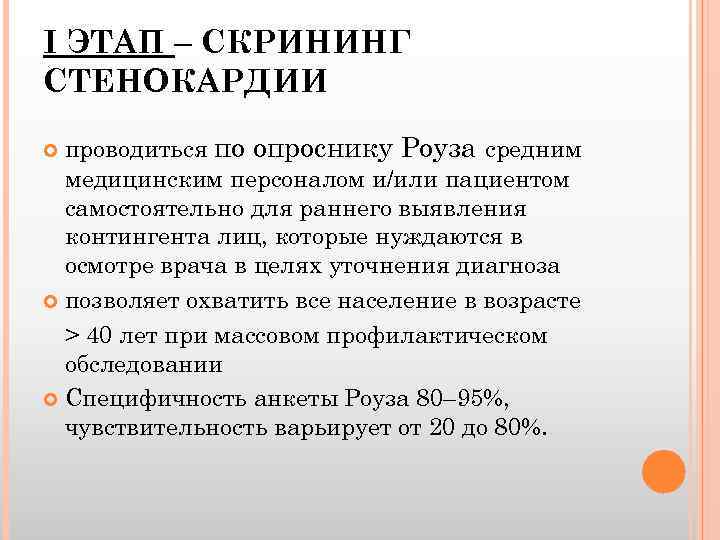 I ЭТАП – СКРИНИНГ СТЕНОКАРДИИ

проводиться по опроснику Роуза средним медицинским персоналом и/или пациентом самостоятельно для раннего выявления контингента лиц, которые нуждаются в осмотре врача в целях уточнения диагноза

позволяет охватить все население в возрасте > 40 лет при массовом профилактическом обследовании

Специфичность анкеты Роуза 80–95%, чувствительность варьирует от 20 до 80%.